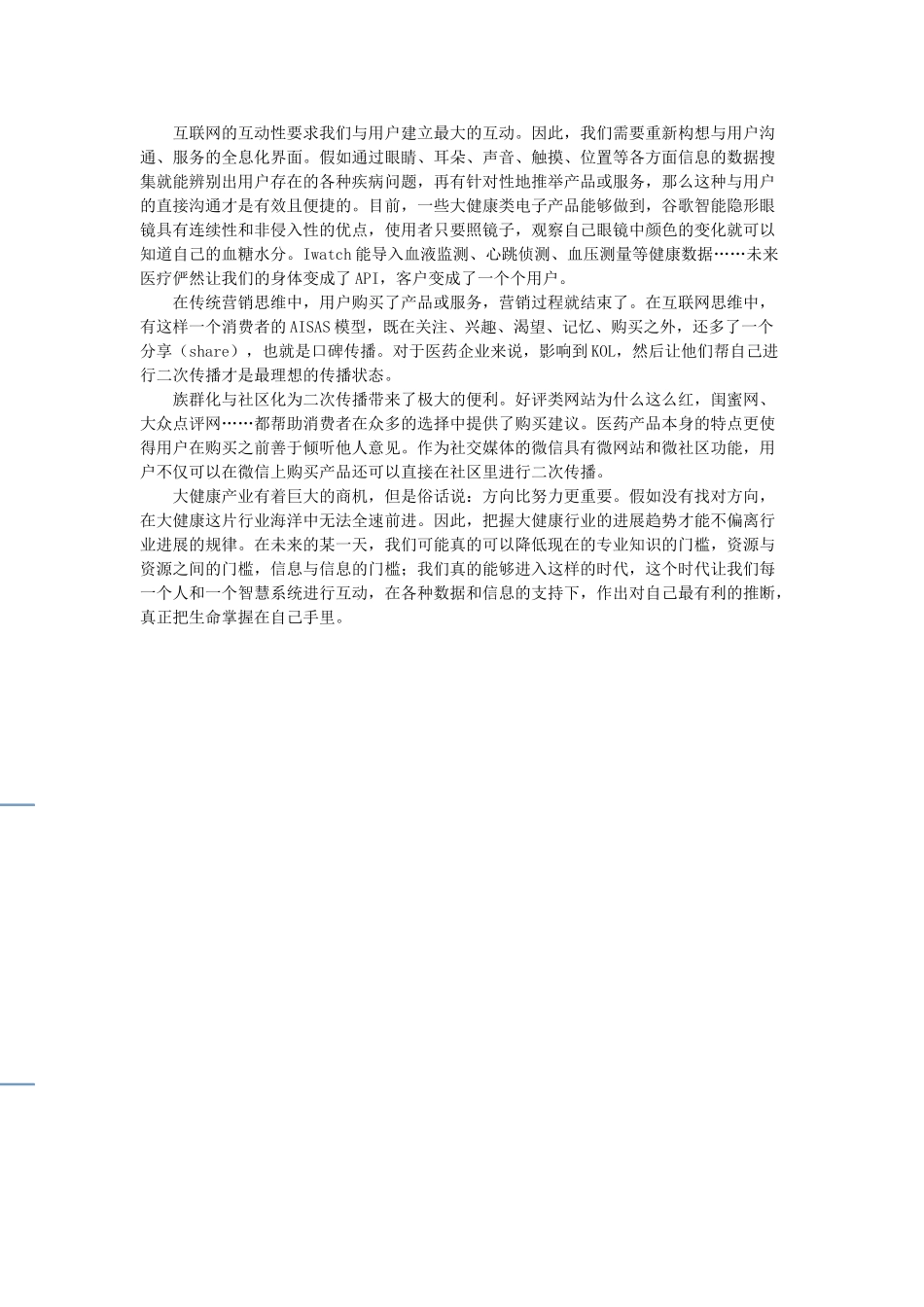 互联网的互动性要求我们与用户建立最大的互动。因此，我们需要重新构想与用户沟通、服务的全息化界面。假如通过眼睛、耳朵、声音、触摸、位置等各方面信息的数据搜集就能辨别出用户存在的各种疾病问题，再有针对性地推举产品或服务，那么这种与用户的直接沟通才是有效且便捷的。目前，一些大健康类电子产品能够做到，谷歌智能隐形眼镜具有连续性和非侵入性的优点，使用者只要照镜子，观察自己眼镜中颜色的变化就可以知道自己的血糖水分。Iwatch能导入血液监测、心跳侦测、血压测量等健康数据……未来医疗俨然让我们的身体变成了API，客户变成了一个个用户。

在传统营销思维中，用户购买了产品或服务，营销过程就结束了。在互联网思维中，有这样一个消费者的AISAS模型，既在关注、兴趣、渴望、记忆、购买之外，还多了一个分享（share），也就是口碑传播。对于医药企业来说，影响到KOL，然后让他们帮自己进行二次传播才是最理想的传播状态。

族群化与社区化为二次传播带来了极大的便利。好评类网站为什么这么红，闺蜜网、大众点评网……都帮助消费者在众多的选择中提供了购买建议。医药产品本身的特点更使得用户在购买之前善于倾听他人意见。作为社交媒体的微信具有微网站和微社区功能，用户不仅可以在微信上购买产品还可以直接在社区里进行二次传播。

大健康产业有着巨大的商机，但是俗话说：方向比努力更重要。假如没有找对方向，在大健康这片行业海洋中无法全速前进。因此，把握大健康行业的进展趋势才能不偏离行业进展的规律。在未来的某一天，我们可能真的可以降低现在的专业知识的门槛，资源与资源之间的门槛，信息与信息的门槛；我们真的能够进入这样的时代，这个时代让我们每一个人和一个智慧系统进行互动，在各种数据和信息的支持下，作出对自己最有利的推断，真正把生命掌握在自己手里。